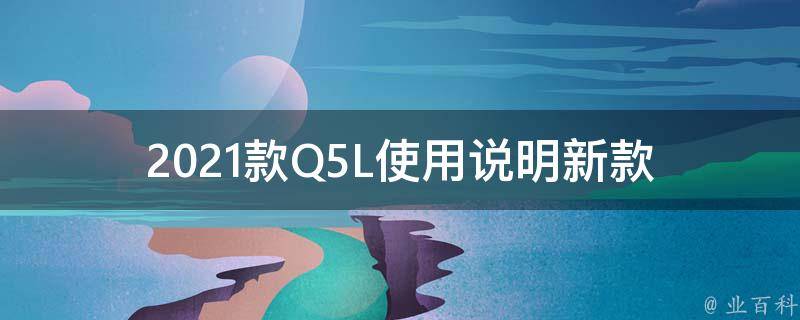 2021款Q5L使用说明新款

@ 业百科